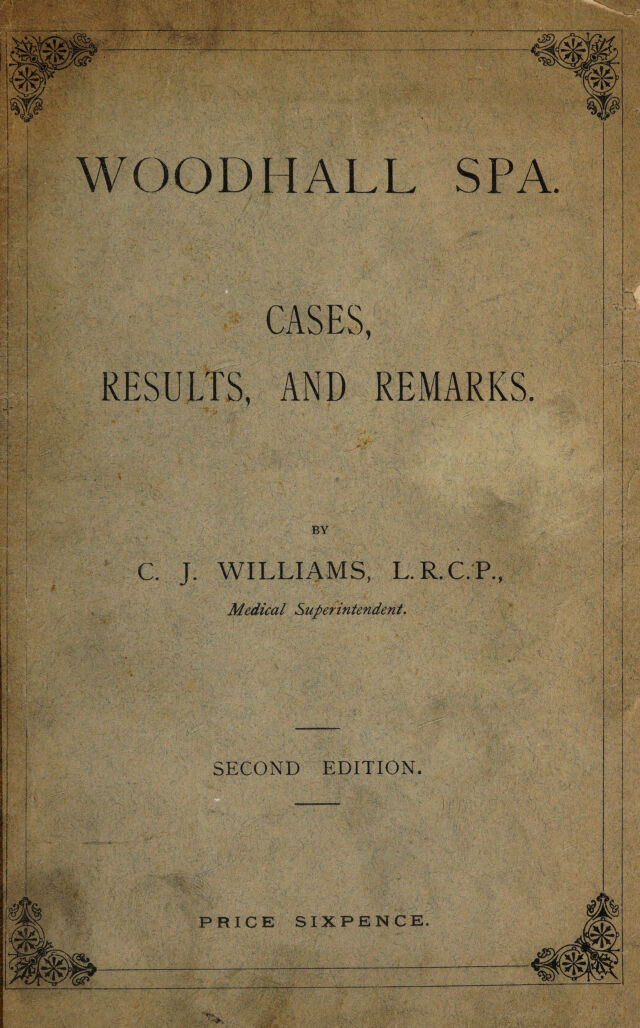 WOODHALL SPA.

CASES,
RESULTS, AND REMARKS.

BY
C. J. WILLIAMS, L.R.C.P.,
Medical Superintendent.

SECOND EDITION.

PRICE SIXPENCE.